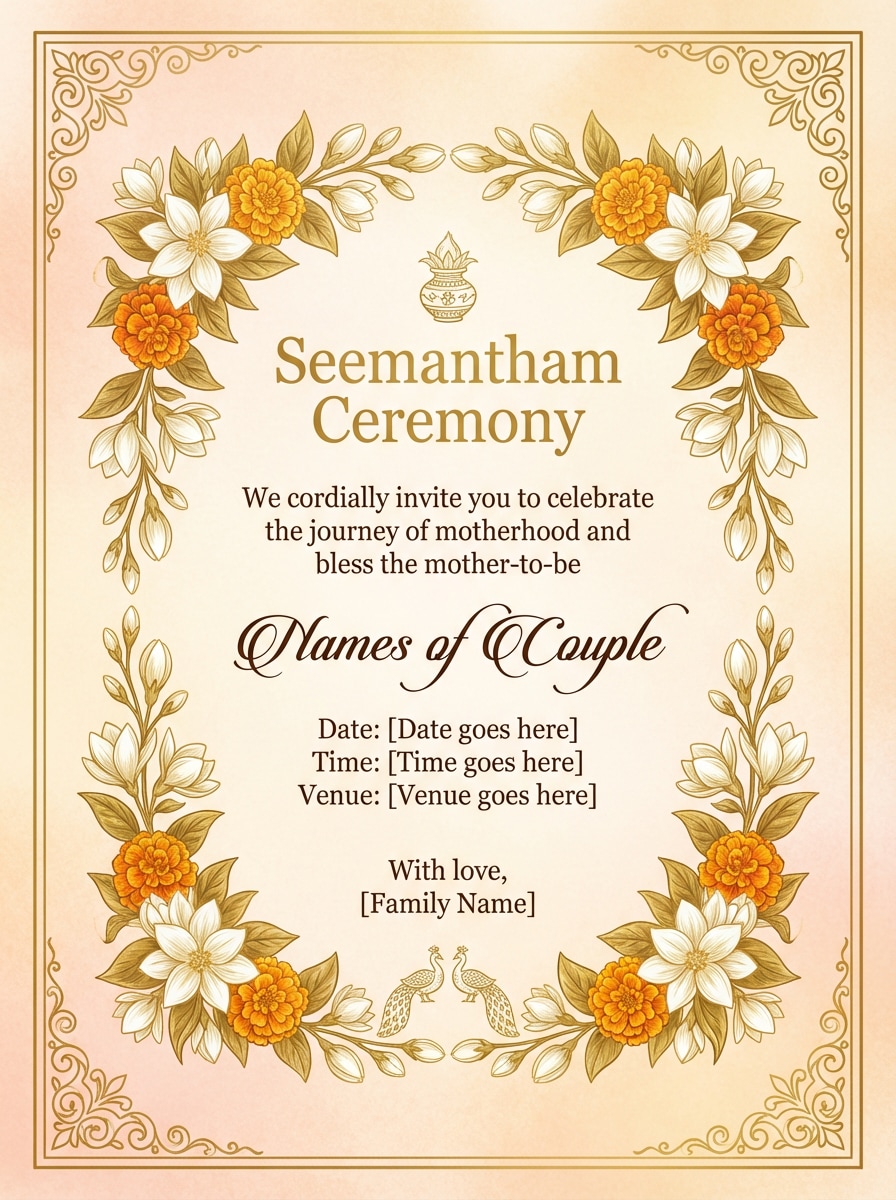 Seemantham
Ceremony

We cordially invite you to celebrate the journey of motherhood and bless the mother-to-be

Names of Couple

Date: [Date goes here]
Time: [Time goes here]
Venue: [Venue goes here]

With love,
[Family Name]